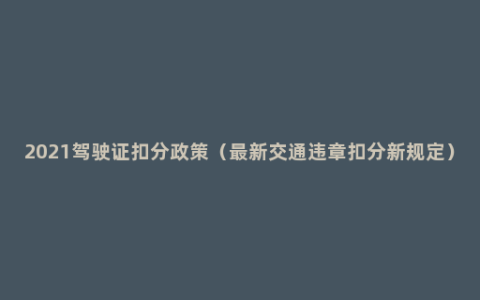 2021驾驶证扣分政策（最新交通违章扣分新规定）